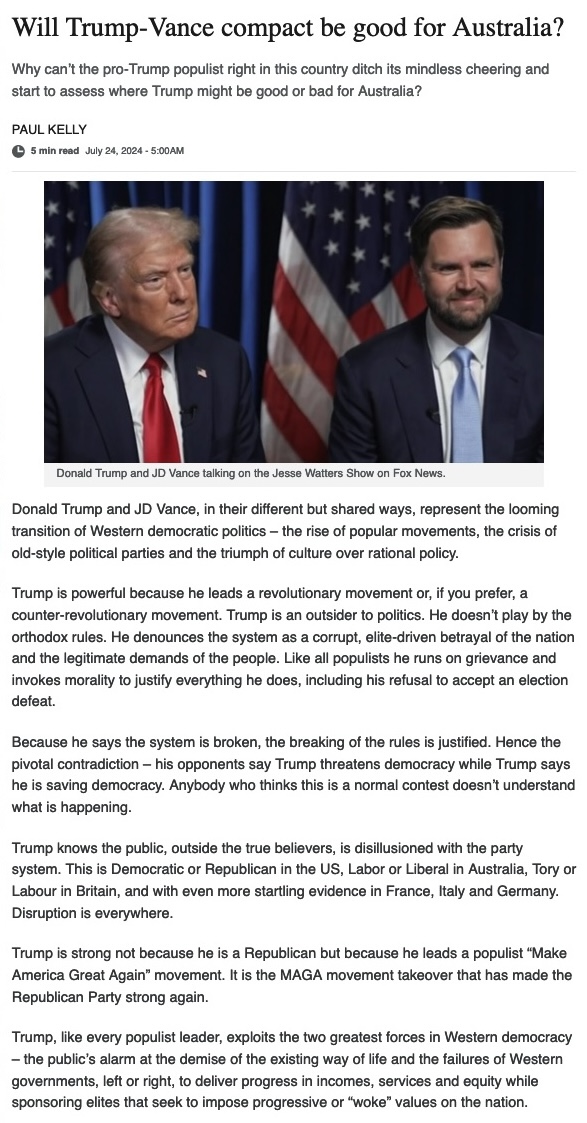 Will Trump-Vance compact be good for Australia?

Why can't the pro-Trump populist right in this country ditch its mindless cheering and start to assess where Trump might be good or bad for Australia?

PAUL KELLY

5 min read July 24, 2024 - 5:00AM

Donald Trump and JD Vance talking on the Jesse Watters Show on Fox News.

Donald Trump and JD Vance, in their different but shared ways, represent the looming transition of Western democratic politics – the rise of popular movements, the crisis of old-style political parties and the triumph of culture over rational policy.

Trump is powerful because he leads a revolutionary movement or, if you prefer, a counter-revolutionary movement. Trump is an outsider to politics. He doesn't play by the orthodox rules. He denounces the system as a corrupt, elite-driven betrayal of the nation and the legitimate demands of the people. Like all populists he runs on grievance and invokes morality to justify everything he does, including his refusal to accept an election defeat.

Because he says the system is broken, the breaking of the rules is justified. Hence the pivotal contradiction – his opponents say Trump threatens democracy while Trump says he is saving democracy. Anybody who thinks this is a normal contest doesn't understand what is happening.

Trump knows the public, outside the true believers, is disillusioned with the party system. This is Democratic or Republican in the US, Labor or Liberal in Australia, Tory or Labour in Britain, and with even more startling evidence in France, Italy and Germany. Disruption is everywhere.

Trump is strong not because he is a Republican but because he leads a populist "Make America Great Again" movement. It is the MAGA movement takeover that has made the Republican Party strong again.

Trump, like every populist leader, exploits the two greatest forces in Western democracy – the public's alarm at the demise of the existing way of life and the failures of Western governments, left or right, to deliver progress in incomes, services and equity while sponsoring elites that seek to impose progressive or "woke" values on the nation.